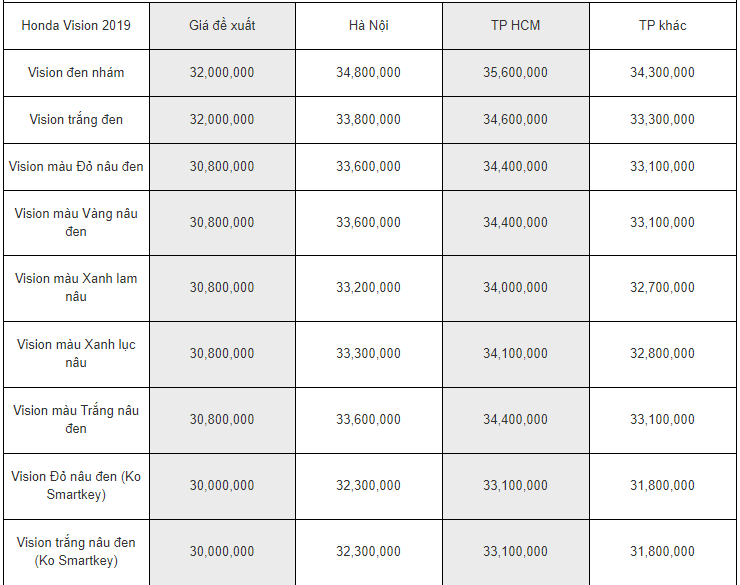 | Honda Vision 2019 | Giá đề xuất | Hà Nội | TP HCM | TP khác |
|---|---|---|---|---|
| Vision đen nhám | 32,000,000 | 34,800,000 | 35,600,000 | 34,300,000 |
| Vision trắng đen | 32,000,000 | 33,800,000 | 34,600,000 | 33,300,000 |
| Vision màu Đỏ nâu đen | 30,800,000 | 33,600,000 | 34,400,000 | 33,100,000 |
| Vision màu Vàng nâu đen | 30,800,000 | 33,600,000 | 34,400,000 | 33,100,000 |
| Vision màu Xanh lam nâu | 30,800,000 | 33,200,000 | 34,000,000 | 32,700,000 |
| Vision màu Xanh lục nâu | 30,800,000 | 33,300,000 | 34,100,000 | 32,800,000 |
| Vision màu Trắng nâu đen | 30,800,000 | 33,600,000 | 34,400,000 | 33,100,000 |
| Vision Đỏ nâu đen (Ko Smartkey) | 30,000,000 | 32,300,000 | 33,100,000 | 31,800,000 |
| Vision trắng nâu đen (Ko Smartkey) | 30,000,000 | 32,300,000 | 33,100,000 | 31,800,000 |